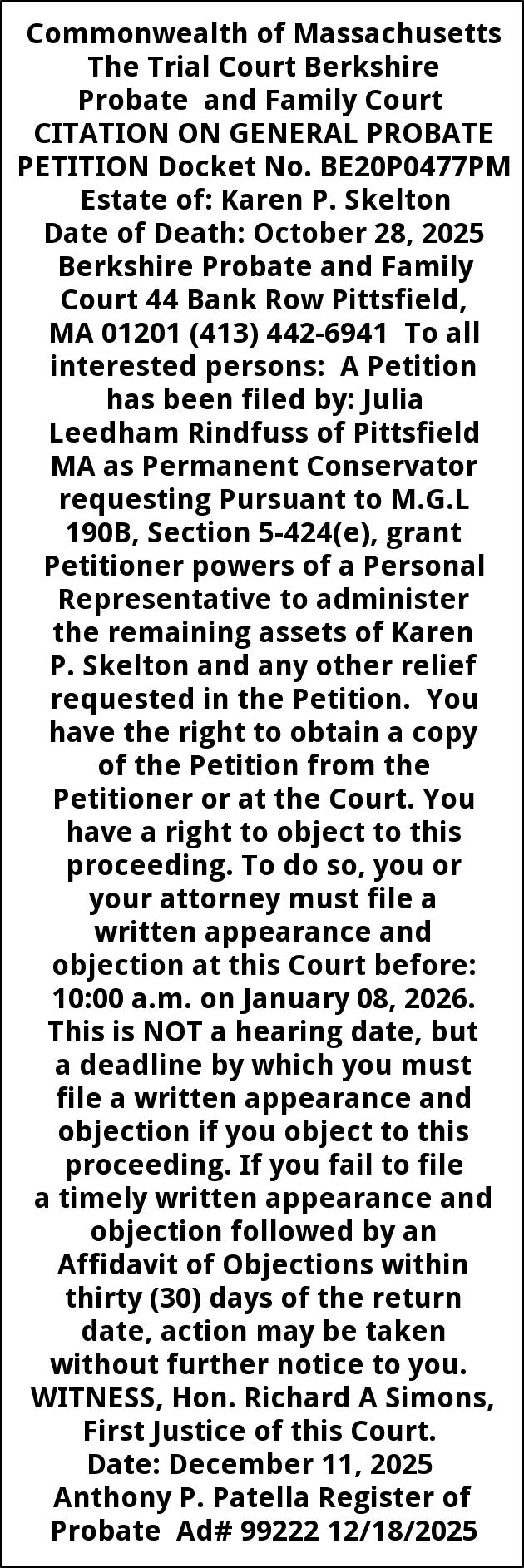 Commonwealth of Massachusetts The Trial Court Berkshire Probate and Family Court CITATION ON GENERAL PROBATE PETITION Docket No. BE20P0477PM Estate of: Karen P. Skelton Date of Death: October 28, 2025 Berkshire Probate and Family Court 44 Bank Row Pittsfield, MA 01201 (413) 442-6941 To all interested persons: A Petition has been filed by: Julia Leedham Rindfuss of Pittsfield MA as Permanent Conservator requesting Pursuant to M.G.L 190B, Section 5-424(e), grant Petitioner powers of a Personal Representative to administer the remaining assets of Karen P. Skelton and any other relief requested in the Petition. You have the right to obtain a copy of the Petition from the Petitioner or at the Court. You have a right to object to this proceeding. To do so, you or your attorney must file a written appearance and objection at this Court before: 10:00 a.m. on January 08, 2026. This is NOT a hearing date, but a deadline by which you must file a written appearance and objection if you object to this proceeding. If you fail to file a timely written appearance and objection followed by an Affidavit of Objections within thirty (30) days of the return date, action may be taken without further notice to you. WITNESS, Hon. Richard A Simons, First Justice of this Court. Date: December 11, 2025 Anthony P. Patella Register of Probate Ad# 99222 12/18/2025